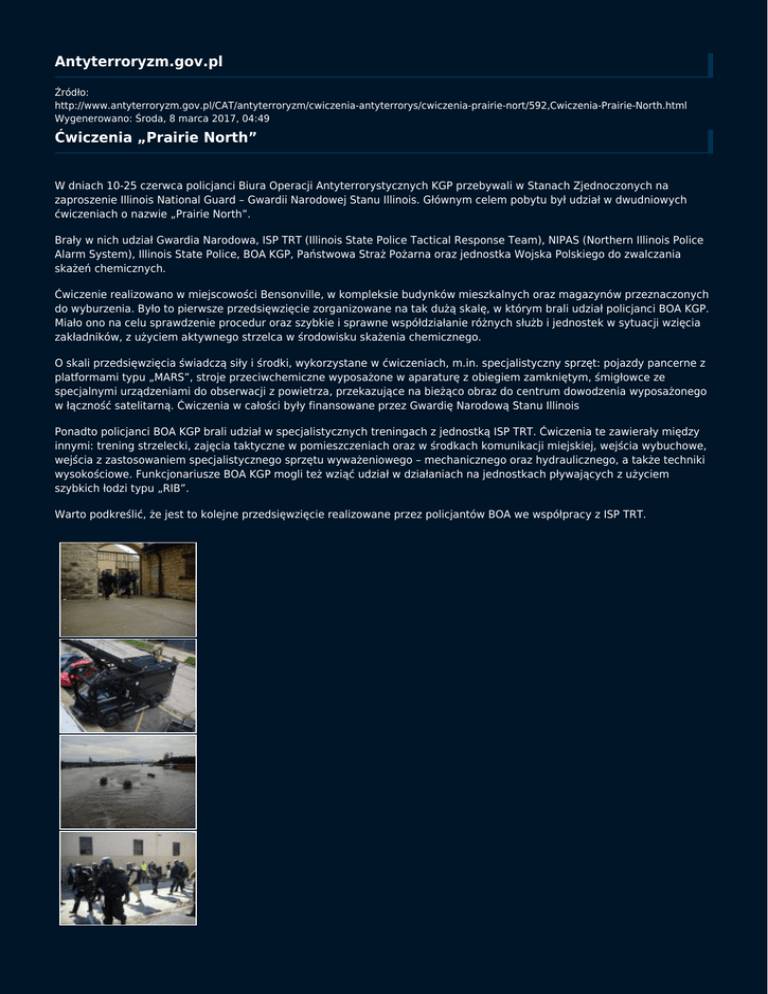 Antyterroryzm.gov.pl

Źródło:
http://www.antyterroryzm.gov.pl/CAT/antyterroryzm/cwiczenia-antyterrorys/cwiczenia-prairie-nort/592,Cwiczenia-Prairie-North.html
Wygenerowano: Środa, 8 marca 2017, 04:49

Ćwiczenia „Prairie North”

W dniach 10-25 czerwca policjanci Biura Operacji Antyterrorystycznych KGP przebywali w Stanach Zjednoczonych na zaproszenie Illinois National Guard – Gwardii Narodowej Stanu Illinois. Głównym celem pobytu był udział w dwudniowych ćwiczeniach o nazwie „Prairie North”.

Brały w nich udział Gwardia Narodowa, ISP TRT (Illinois State Police Tactical Response Team), NIPAS (Northern Illinois Police Alarm System), Illinois State Police, BOA KGP, Państwowa Straż Pożarna oraz jednostka Wojska Polskiego do zwalczania skażeń chemicznych.

Ćwiczenie realizowano w miejscowości Bensonville, w kompleksie budynków mieszkalnych oraz magazynów przeznaczonych do wyburzenia. Było to pierwsze przedsięwzięcie zorganizowane na tak dużą skalę, w którym brali udział policjanci BOA KGP. Miało ono na celu sprawdzenie procedur oraz szybkie i sprawne współdziałanie różnych służb i jednostek w sytuacji wzięcia zakładników, z użyciem aktywnego strzelca w środowisku skażenia chemicznego.

O skali przedsięwzięcia świadczą siły i środki, wykorzystane w ćwiczeniach, m.in. specjalistyczny sprzęt: pojazdy pancerne z platformami typu „MARS”, stroje przeciwchemiczne wyposażone w aparaturę z obiegiem zamkniętym, śmigłowce ze specjalnymi urządzeniami do obserwacji z powietrza, przekazujące na bieżąco obraz do centrum dowodzenia wyposażonego w łączność satelitarną. Ćwiczenia w całości były finansowane przez Gwardię Narodową Stanu Illinois

Ponadto policjanci BOA KGP brali udział w specjalistycznych treningach z jednostką ISP TRT. Ćwiczenia te zawierały między innymi: trening strzelecki, zajęcia taktyczne w pomieszczeniach oraz w środkach komunikacji miejskiej, wejścia wybuchowe, wejścia z zastosowaniem specjalistycznego sprzętu wyważeniowego – mechanicznego oraz hydraulicznego, a także techniki wysokościowe. Funkcjonariusze BOA KGP mogli też wziąć udział w działaniach na jednostkach pływających z użyciem szybkich łodzi typu „RIB”.

Warto podkreślić, że jest to kolejne przedsięwzięcie realizowane przez policjantów BOA we współpracy z ISP TRT.